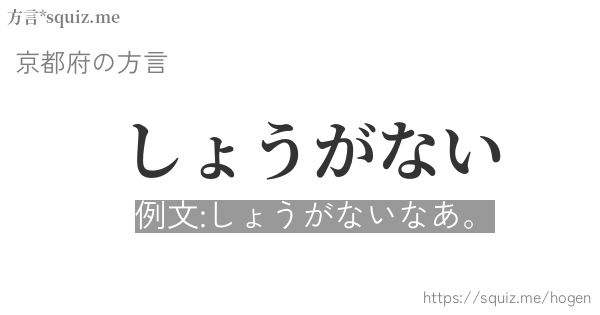 方言*squiz.me

京都府の方言

しょうがない

例文:しょうがないなあ。

https://squiz.me/hogen